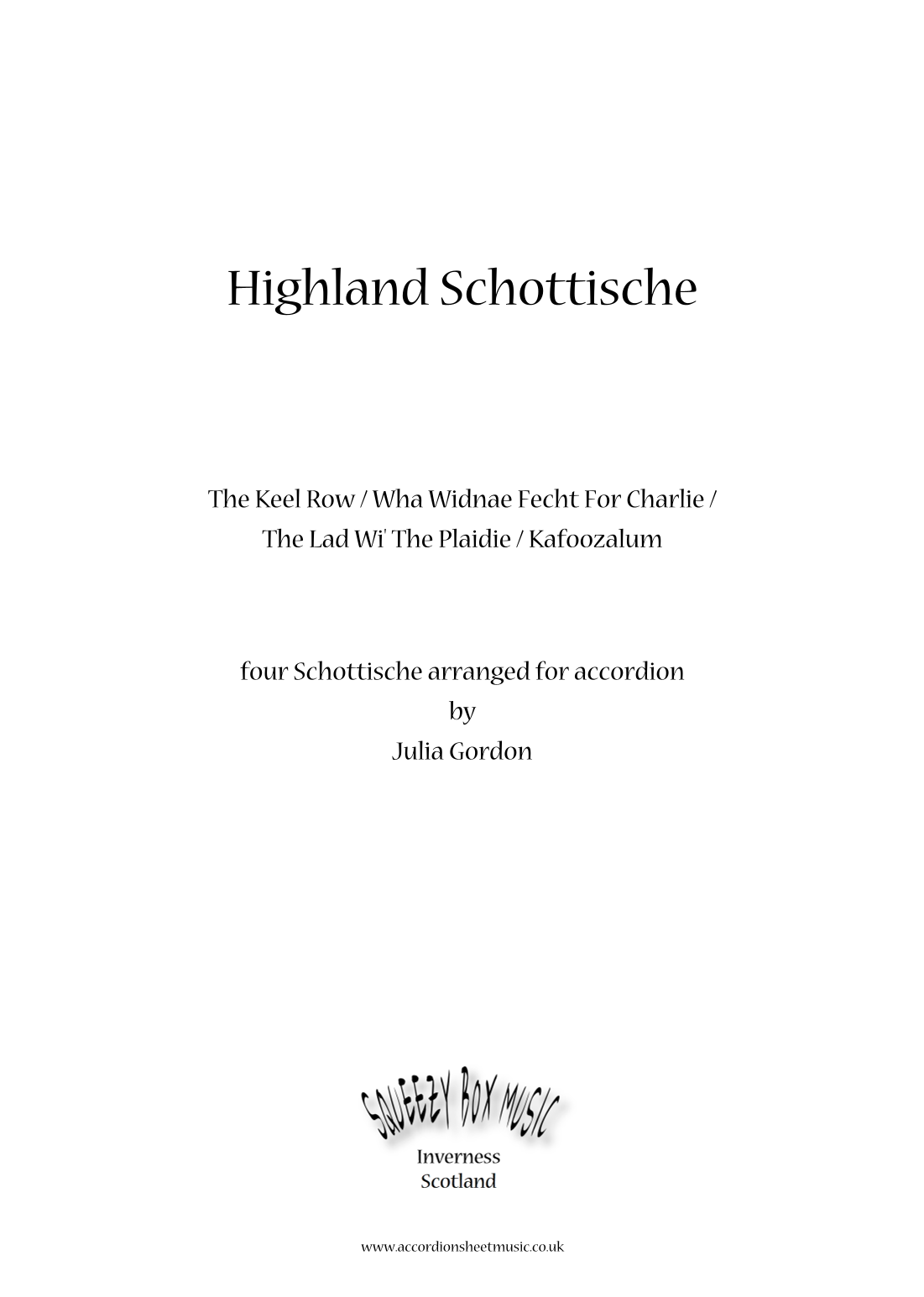 Highland Schottische

The Keel Row / Wha Widnae Fecht For Charlie / The Lad Wi' The Plaidie / Kafoozalum

four Schottische arranged for accordion
by
Julia Gordon

SQUEEZY BOX MUSIC
Inverness
Scotland

www.accordionsheetmusic.co.uk